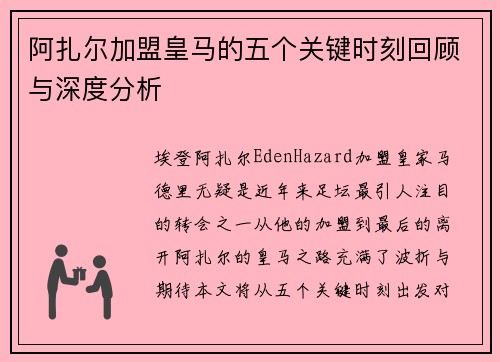 阿扎尔加盟皇马的五个关键时刻回顾与深度分析

埃登阿扎尔EdenHazard加盟皇家马德里无疑是近年来足坛最引人注目的转会之一从他的加盟到最后的离开阿扎尔的皇马之路充满了波折与期待本文将从五个关键时刻出发对